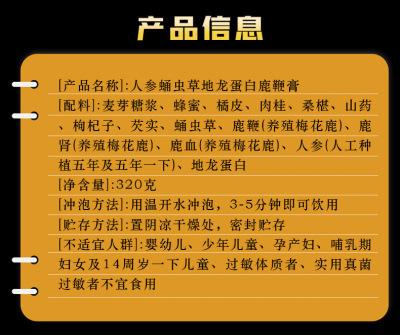 产品信息

[产品名称]:人参蛹虫草地龙蛋白鹿鞭膏

[配料]:麦芽糖浆、蜂蜜、橘皮、肉桂、桑椹、山药、枸杞子、芡实、蛹虫草、鹿鞭(养殖梅花鹿)、鹿肾(养殖梅花鹿)、鹿血(养殖梅花鹿)、人参(人工种植五年及五年一下)、地龙蛋白

[净含量]:320克

[冲泡方法]:用温开水冲泡，3-5分钟即可饮用

[贮存方法]:置阴凉干燥处，密封贮存

[不适宜人群]:婴幼儿、少年儿童、孕产妇、哺乳期妇女及14周岁一下儿童、过敏体质者、实用真菌过敏者不宜食用